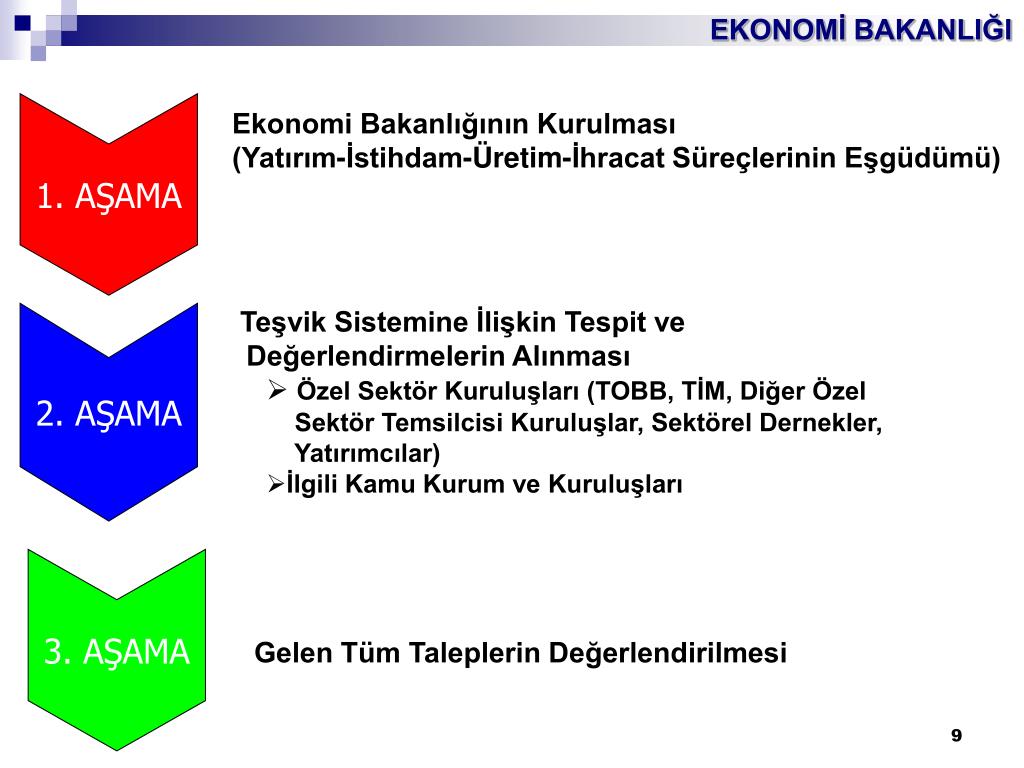 EKONOMİ BAKANLIĞI

1. AŞAMA

Ekonomi Bakanlığının Kurulması
(Yatırım-İstihdam-Üretim-İhracat Süreçlerinin Eşgüdümü)

2. AŞAMA

Teşvik Sistemine İlişkin Tespit ve Değerlendirmelerin Alınması

➢ Özel Sektör Kuruluşları (TOBB, TİM, Diğer Özel Sektör Temsilcisi Kuruluşlar, Sektörel Dernekler, Yatırımcılar)

➢İlgili Kamu Kurum ve Kuruluşları

3. AŞAMA

Gelen Tüm Taleplerin Değerlendirilmesi

9